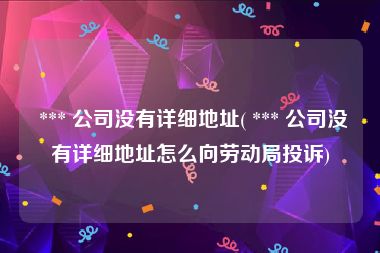 *** 公司没有详细地址( *** 公司没有详细地址怎么向劳动局投诉)